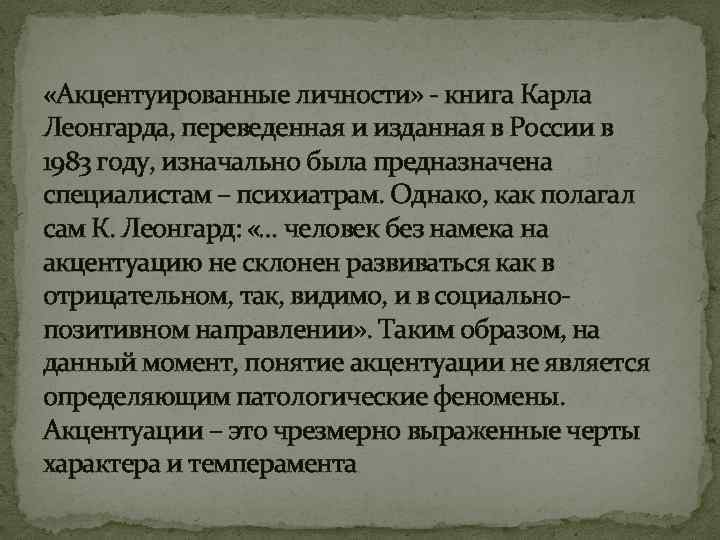 «Акцентуированные личности» - книга Карла Леонгарда, переведенная и изданная в России в 1983 году, изначально была предназначена специалистам – психиатрам. Однако, как полагал сам К. Леонгард: «... человек без намека на акцентуацию не склонен развиваться как в отрицательном, так, видимо, и в социально-позитивном направлении». Таким образом, на данный момент, понятие акцентуации не является определяющим патологические феномены. Акцентуации – это чрезмерно выраженные черты характера и темперамента